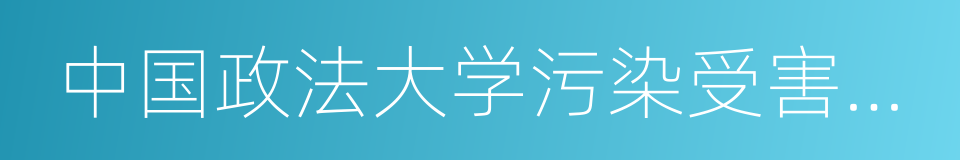 中国政法大学污染受害…